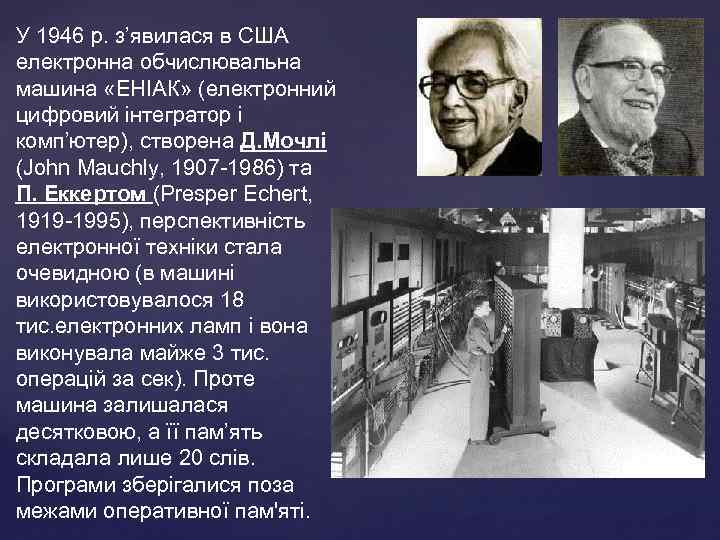 У 1946 р. з’явилася в США електронна обчислювальна машина «ЕНІАК» (електронний цифровий інтегратор і комп’ютер), створена Д.Мочлі (John Mauchly, 1907-1986) та П. Еккертом (Presper Echert, 1919-1995), перспективність електронної техніки стала очевидною (в машині використовувалося 18 тис.електронних ламп і вона виконувала майже 3 тис. операцій за сек). Проте машина залишалася десятковою, а її пам’ять складала лише 20 слів. Програми зберігалися поза межами оперативної пам'яті.